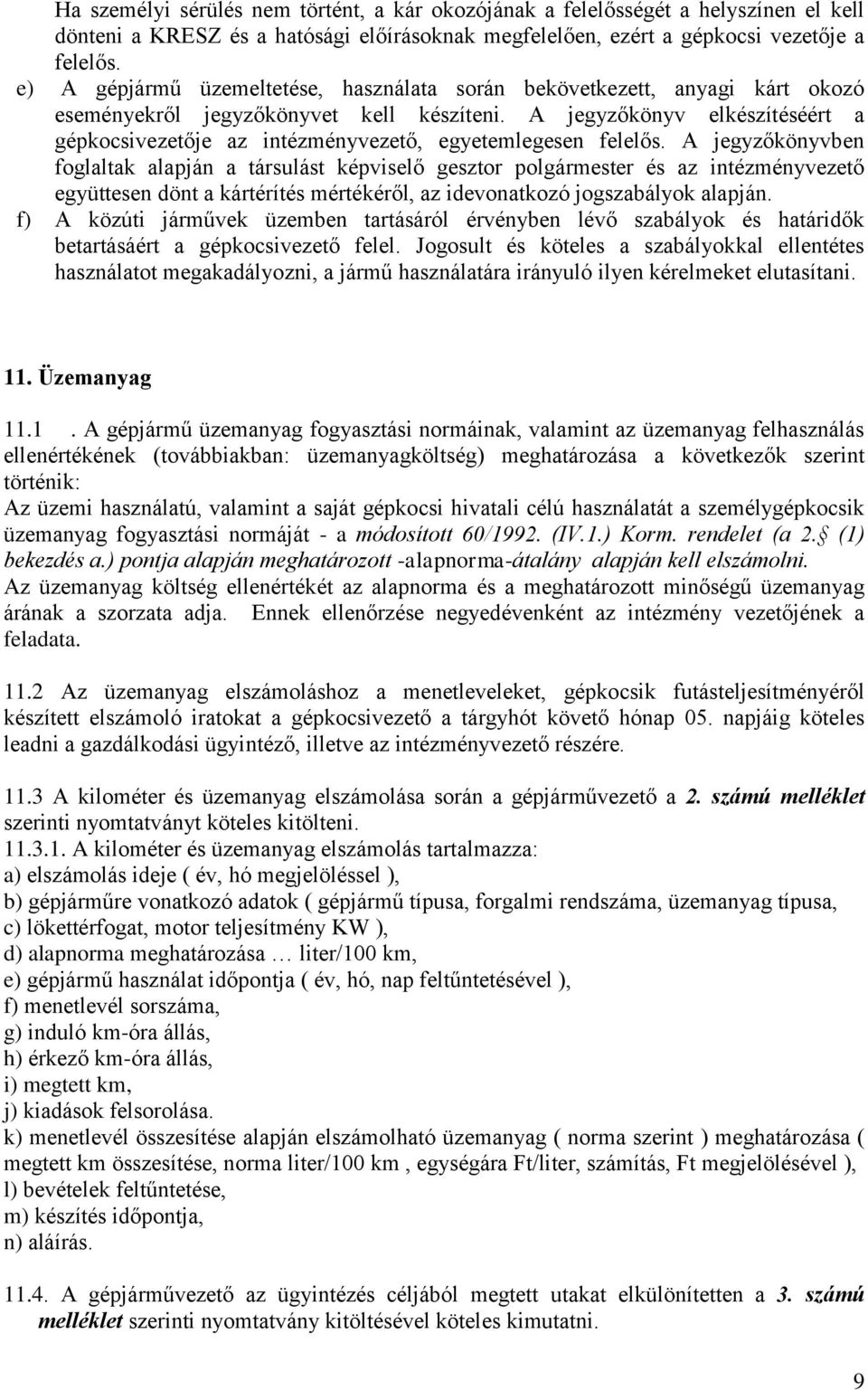 Ha személyi sérülés nem történt, a kár okozójának a felelősségét a helyszínen el kell dönteni a KRESZ és a hatósági előírásoknak megfelelően, ezért a gépkocsi vezetője a felelős.

e) A gépjármű üzemeltetése, használata során bekövetkezett, anyagi kárt okozó eseményekről jegyzőkönyvet kell készíteni. A jegyzőkönyv elkészítéséért a gépkocsivezetője az intézményvezető, egyetemlegesen felelős. A jegyzőkönyvben foglaltak alapján a társulást képviselő gesztor polgármester és az intézményvezető együttesen dönt a kártérítés mértékéről, az idevonatkozó jogszabályok alapján.

f) A közúti járművek üzemben tartásáról érvényben lévő szabályok és határidők betartásáért a gépkocsivezető felel. Jogosult és köteles a szabályokkal ellentétes használatot megakadályozni, a jármű használatára irányuló ilyen kérelmeket elutasítani.

11. Üzemanyag

11.1 . A gépjármű üzemanyag fogyasztási normáinak, valamint az üzemanyag felhasználás ellenértékének (továbbiakban: üzemanyagköltség) meghatározása a következők szerint történik:
Az üzemi használatú, valamint a saját gépkocsi hivatali célú használatát a személygépkocsik üzemanyag fogyasztási normáját - a módosított 60/1992. (IV.1.) Korm. rendelet (a 2.§ (1) bekezdés a.) pontja alapján meghatározott -alapnorma-átalány alapján kell elszámolni.
Az üzemanyag költség ellenértékét az alapnorma és a meghatározott minőségű üzemanyag árának a szorzata adja. Ennek ellenőrzése negyedévenként az intézmény vezetőjének a feladata.

11.2 Az üzemanyag elszámoláshoz a menetleveleket, gépkocsik futásteljesítményéről készített elszámoló iratokat a gépkocsivezető a tárgyhót követő hónap 05. napjáig köteles leadni a gazdálkodási ügyintéző, illetve az intézményvezető részére.

11.3 A kilométer és üzemanyag elszámolása során a gépjárművezető a 2. számú melléklet szerinti nyomtatványt köteles kitölteni.
11.3.1. A kilométer és üzemanyag elszámolás tartalmazza:
a) elszámolás ideje ( év, hó megjelöléssel ),
b) gépjárműre vonatkozó adatok ( gépjármű típusa, forgalmi rendszáma, üzemanyag típusa,
c) lökettérfogat, motor teljesítmény KW ),
d) alapnorma meghatározása … liter/100 km,
e) gépjármű használat időpontja ( év, hó, nap feltűntetésével ),
f) menetlevél sorszáma,
g) induló km-óra állás,
h) érkező km-óra állás,
i) megtett km,
j) kiadások felsorolása.
k) menetlevél összesítése alapján elszámolható üzemanyag ( norma szerint ) meghatározása ( megtett km összesítése, norma liter/100 km , egységára Ft/liter, számítás, Ft megjelölésével ),
l) bevételek feltűntetése,
m) készítés időpontja,
n) aláírás.

11.4. A gépjárművezető az ügyintézés céljából megtett utakat elkülönítetten a 3. számú melléklet szerinti nyomtatvány kitöltésével köteles kimutatni.

9